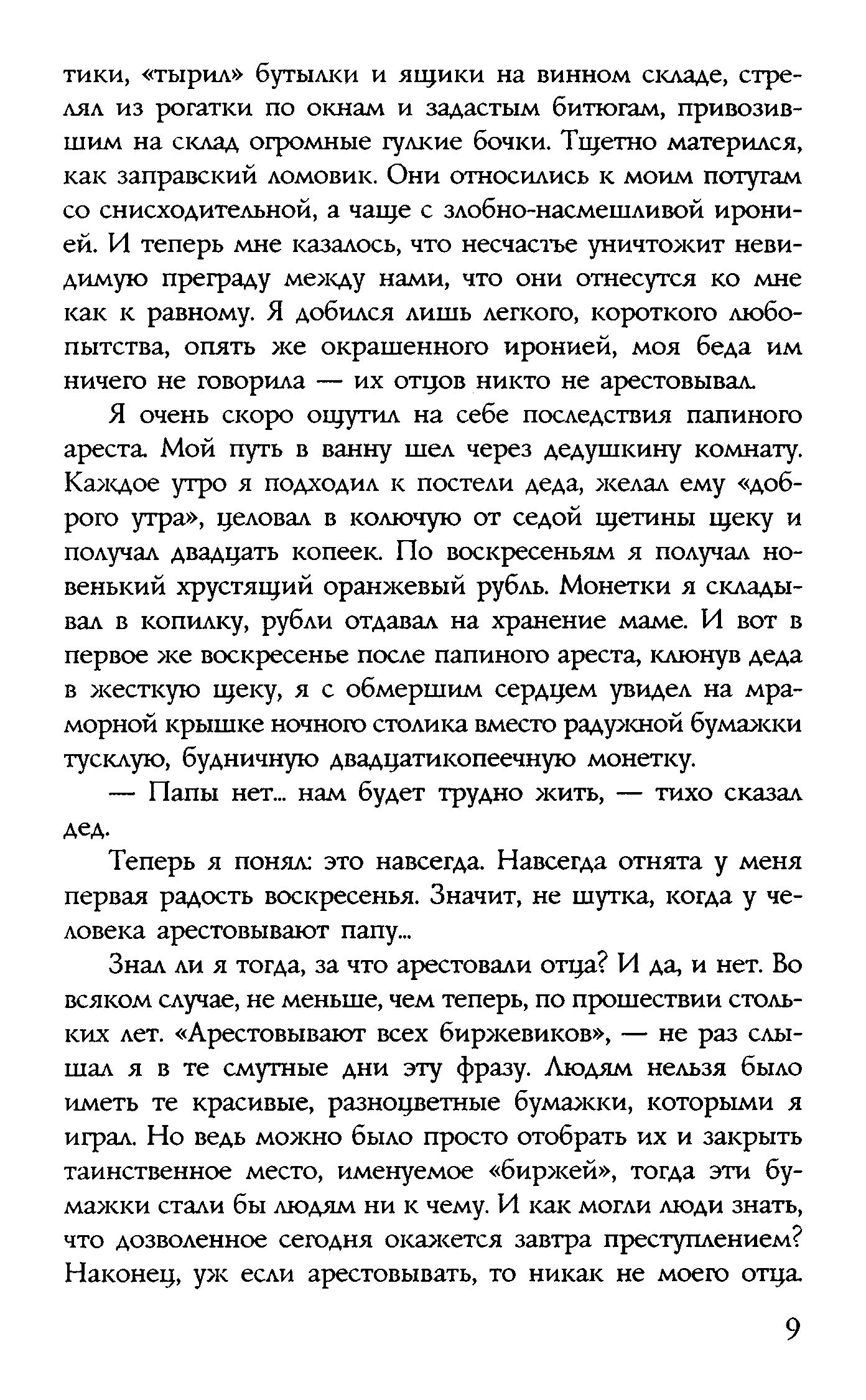 тики, «тырил» бутылки и ящики на винном складе, стрелял из рогатки по окнам и задастым битюгам, привозившим на склад огромные гулкие бочки. Тщетно матерился, как заправский ломовик. Они относились к моим потугам со снисходительной, а чаще с злобно-насмешливой иронией. И теперь мне казалось, что несчастье уничтожит невидимую преграду между нами, что они отнесутся ко мне как к равному. Я добился лишь легкого, короткого любопытства, опять же окрашенного иронией, моя беда им ничего не говорила — их отцов никто не арестовывал.

Я очень скоро ощутил на себе последствия папиного ареста. Мой путь в ванну шел через дедушкину комнату. Каждое утро я подходил к постели деда, желал ему «доброго утра», целовал в колючую от седой щетины щеку и получал двадцать копеек. По воскресеньям я получал новенький хрустящий оранжевый рубль. Монетки я складывал в копилку, рубли отдавал на хранение маме. И вот в первое же воскресенье после папиного ареста, клюнув деда в жесткую щеку, я с обмершим сердцем увидел на мраморной крышке ночного столика вместо радужной бумажки тусклую, будничную двадцатикопеечную монетку.

— Папы нет... нам будет трудно жить, — тихо сказал дед.

Теперь я понял: это навсегда. Навсегда отнята у меня первая радость воскресенья. Значит, не шутка, когда у человека арестовывают папу...

Знал ли я тогда, за что арестовали отца? И да, и нет. Во всяком случае, не меньше, чем теперь, по прошествии стольких лет. «Арестовывают всех биржевиков», — не раз слышал я в те смутные дни эту фразу. Людям нельзя было иметь те красивые, разноцветные бумажки, которыми я играл. Но ведь можно было просто отобрать их и закрыть таинственное место, именуемое «биржей», тогда эти бумажки стали бы людям ни к чему. И как могли люди знать, что дозволенное сегодня окажется завтра преступлением? Наконец, уж если арестовывать, то никак не моего отца.

9